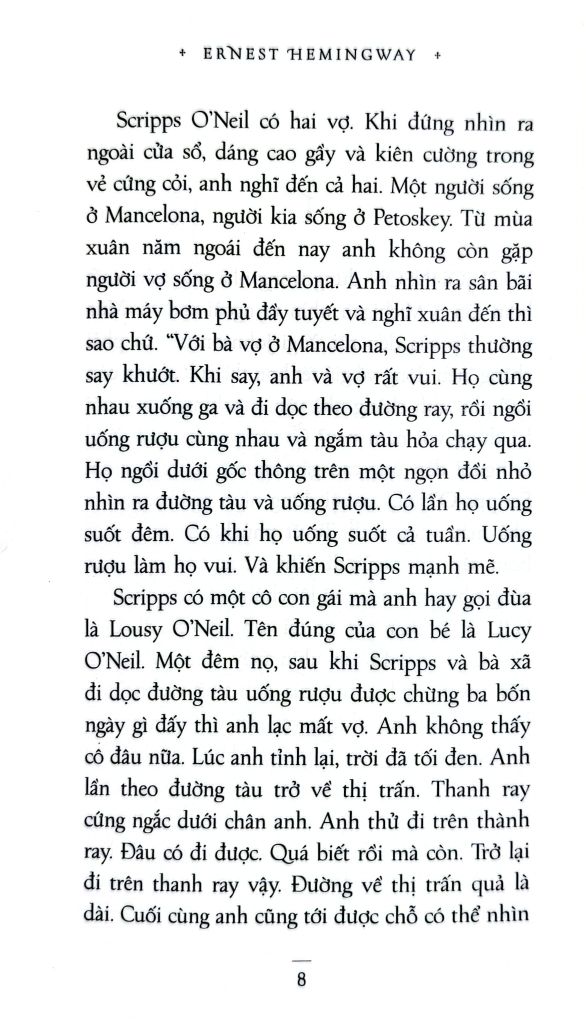 + ERNEST HEMINGWAY +

Scripps O'Neil có hai vợ. Khi đứng nhìn ra ngoài cửa sổ, dáng cao gầy và kiên cường trong vẻ cứng cỏi, anh nghĩ đến cả hai. Một người sống ở Mancelona, người kia sống ở Petoskey. Từ mùa xuân năm ngoái đến nay anh không còn gặp người vợ sống ở Mancelona. Anh nhìn ra sân bãi nhà máy bơm phủ đầy tuyết và nghĩ xuân đến thì sao chứ. "Với bà vợ ở Mancelona, Scripps thường say khướt. Khi say, anh và vợ rất vui. Họ cùng nhau xuống ga và đi dọc theo đường ray, rồi ngồi uống rượu cùng nhau và ngắm tàu hỏa chạy qua. Họ ngồi dưới gốc thông trên một ngọn đồi nhỏ nhìn ra đường tàu và uống rượu. Có lần họ uống suốt đêm. Có khi họ uống suốt cả tuần. Uống rượu làm họ vui. Và khiến Scripps mạnh mẽ.

Scripps có một cô con gái mà anh hay gọi đùa là Lousy O'Neil. Tên đúng của con bé là Lucy O'Neil. Một đêm nọ, sau khi Scripps và bà xã đi dọc đường tàu uống rượu được chừng ba bốn ngày gì đấy thì anh lạc mất vợ. Anh không thấy cô đâu nữa. Lúc anh tỉnh lại, trời đã tối đen. Anh lần theo đường tàu trở về thị trấn. Thanh ray cứng ngắc dưới chân anh. Anh thử đi trên thành ray. Đâu có đi được. Quá biết rồi mà còn. Trở lại đi trên thanh ray vậy. Đường về thị trấn quả là dài. Cuối cùng anh cũng tới được chỗ có thể nhìn

8